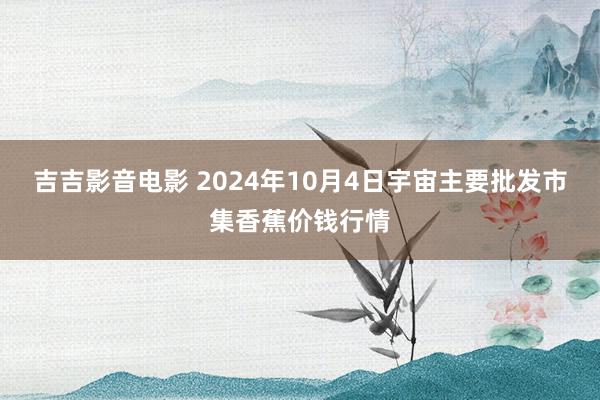 吉吉影音电影 2024年10月4日宇宙主要批发市集香蕉价钱行情